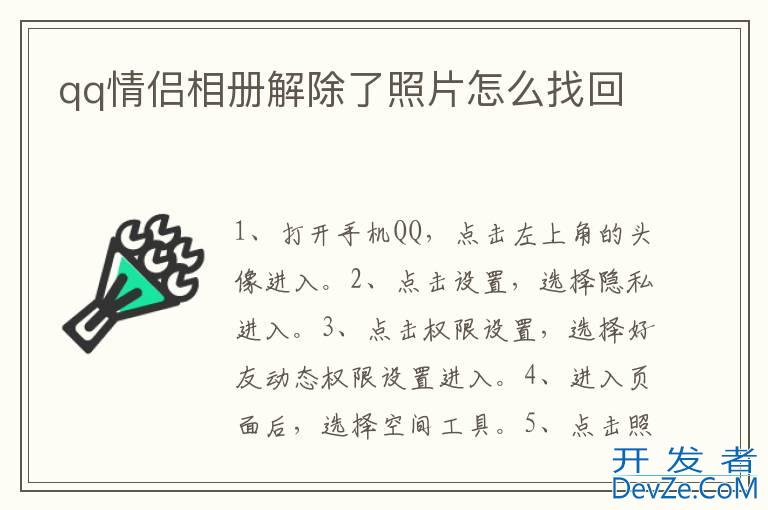 qq情侣相册解除了照片怎么找回

1、打开手机QQ，点击左上角的头像进入。2、点击设置，选择隐私进入。3、点击权限设置，选择好友动态权限设置进入。4、进入页面后，选择空间工具。5、点击照

开发者
DevZe.CoM